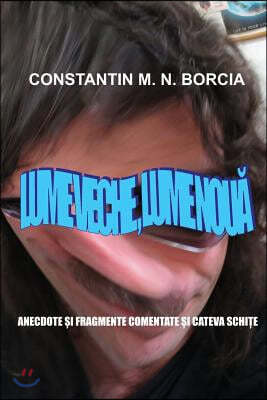 CONSTANTIN M. N. BORCIA

LUME VECHE, LUME NOUĂ

ANECDOTE ȘI FRAGMENTE COMENTATE ȘI CATEVA SCHIȚE